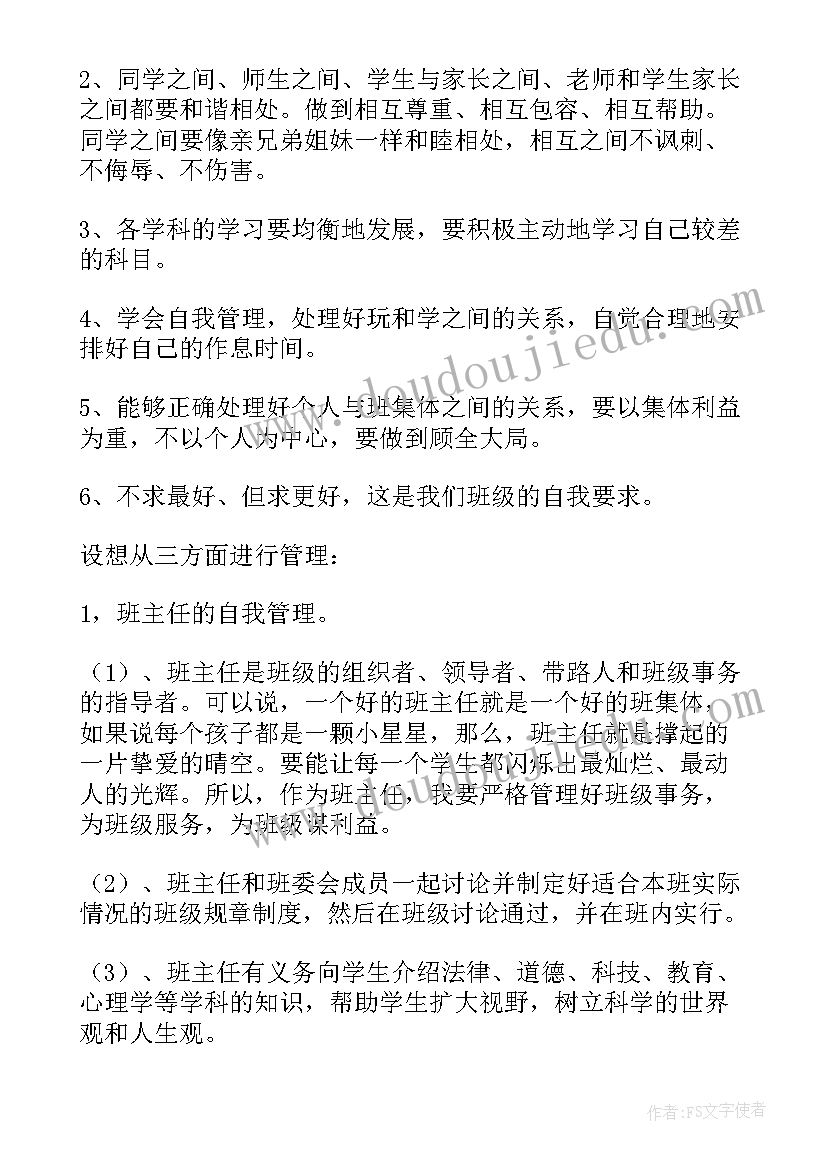 2、同学之间、师生之间、学生与家长之间、老师和学生家长之间都要和谐相处。做到相互尊重、相互包容、相互帮助。同学之间要像亲兄弟姐妹一样和睦相处，相互之间不讽刺、不侮辱、不伤害。

3、各学科的学习要均衡地发展，要积极主动地学习自己较差的科目。

4、学会自我管理，处理好玩和学之间的关系，自觉合理地安排好自己的作息时间。

5、能够正确处理好个人与班集体之间的关系，要以集体利益为重，不以个人为中心，要做到顾全大局。

6、不求最好、但求更好，这是我们班级的自我要求。

设想从三方面进行管理：

1，班主任的自我管理。

（1）、班主任是班级的组织者、领导者、带路人和班级事务的指导者。可以说，一个好的班主任就是一个好的班集体，如果说每个孩子都是一颗小星星，那么，班主任就是撑起的一片挚爱的晴空。要能让每一个学生都闪烁出最灿烂、最动人的光辉。所以，作为班主任，我要严格管理好班级事务，为班级服务，为班级谋利益。

（2）、班主任和班委会成员一起讨论并制定好适合本班实际情况的班级规章制度，然后在班级讨论通过，并在班内实行。

（3）、班主任有义务向学生介绍法律、道德、科技、教育、心理学等学科的知识，帮助学生扩大视野，树立科学的世界观和人生观。

www.doudoujiedu.com

作者：FS文字使者